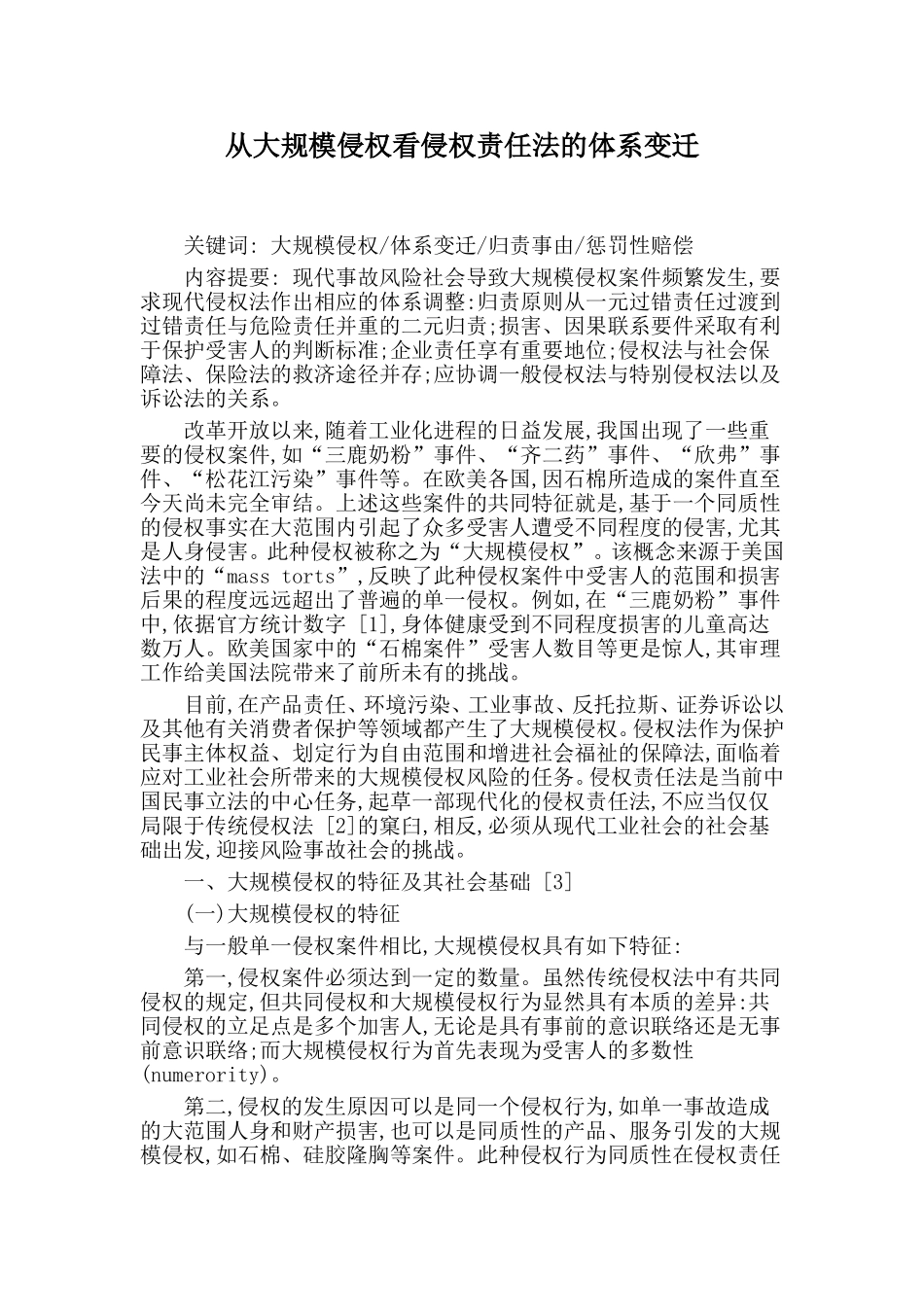 从大规模侵权看侵权责任法的体系变迁

关键词: 大规模侵权/体系变迁/归责事由/惩罚性赔偿

内容提要: 现代事故风险社会导致大规模侵权案件频繁发生,要求现代侵权法作出相应的体系调整:归责原则从一元过错责任过渡到过错责任与危险责任并重的二元归责;损害、因果联系要件采取有利于保护受害人的判断标准;企业责任享有重要地位;侵权法与社会保障法、保险法的救济途径并存;应协调一般侵权法与特别侵权法以及诉讼法的关系。

改革开放以来,随着工业化进程的日益发展,我国出现了一些重要的侵权案件,如“三鹿奶粉”事件、“齐二药”事件、“欣弗”事件、“松花江污染”事件等。在欧美各国,因石棉所造成的案件直至今天尚未完全审结。上述这些案件的共同特征就是,基于一个同质性的侵权事实在大范围内引起了众多受害人遭受不同程度的侵害,尤其是人身侵害。此种侵权被称之为“大规模侵权”。该概念来源于美国法中的“mass torts”,反映了此种侵权案件中受害人的范围和损害后果的程度远远超出了普遍的单一侵权。例如,在“三鹿奶粉”事件中,依据官方统计数字 [1],身体健康受到不同程度损害的儿童高达数万人。欧美国家中的“石棉案件”受害人数目等更是惊人,其审理工作给美国法院带来了前所未有的挑战。

目前,在产品责任、环境污染、工业事故、反托拉斯、证券诉讼以及其他有关消费者保护等领域都产生了大规模侵权。侵权法作为保护民事主体权益、划定行为自由范围和增进社会福祉的保障法,面临着应对工业社会所带来的大规模侵权风险的任务。侵权责任法是当前中国民事立法的中心任务,起草一部现代化的侵权责任法,不应当仅仅局限于传统侵权法 [2]的窠臼,相反,必须从现代工业社会的社会基础出发,迎接风险事故社会的挑战。

一、大规模侵权的特征及其社会基础 [3]

(一)大规模侵权的特征

与一般单一侵权案件相比,大规模侵权具有如下特征:

第一,侵权案件必须达到一定的数量。虽然传统侵权法中有共同侵权的规定,但共同侵权和大规模侵权行为显然具有本质的差异:共同侵权的立足点是多个加害人,无论是具有事前的意识联络还是无事前意识联络;而大规模侵权行为首先表现为受害人的多数性(numerority)。

第二,侵权的发生原因可以是同一个侵权行为,如单一事故造成的大范围人身和财产损害,也可以是同质性的产品、服务引发的大规模侵权,如石棉、硅胶隆胸等案件。此种侵权行为同质性在侵权责任